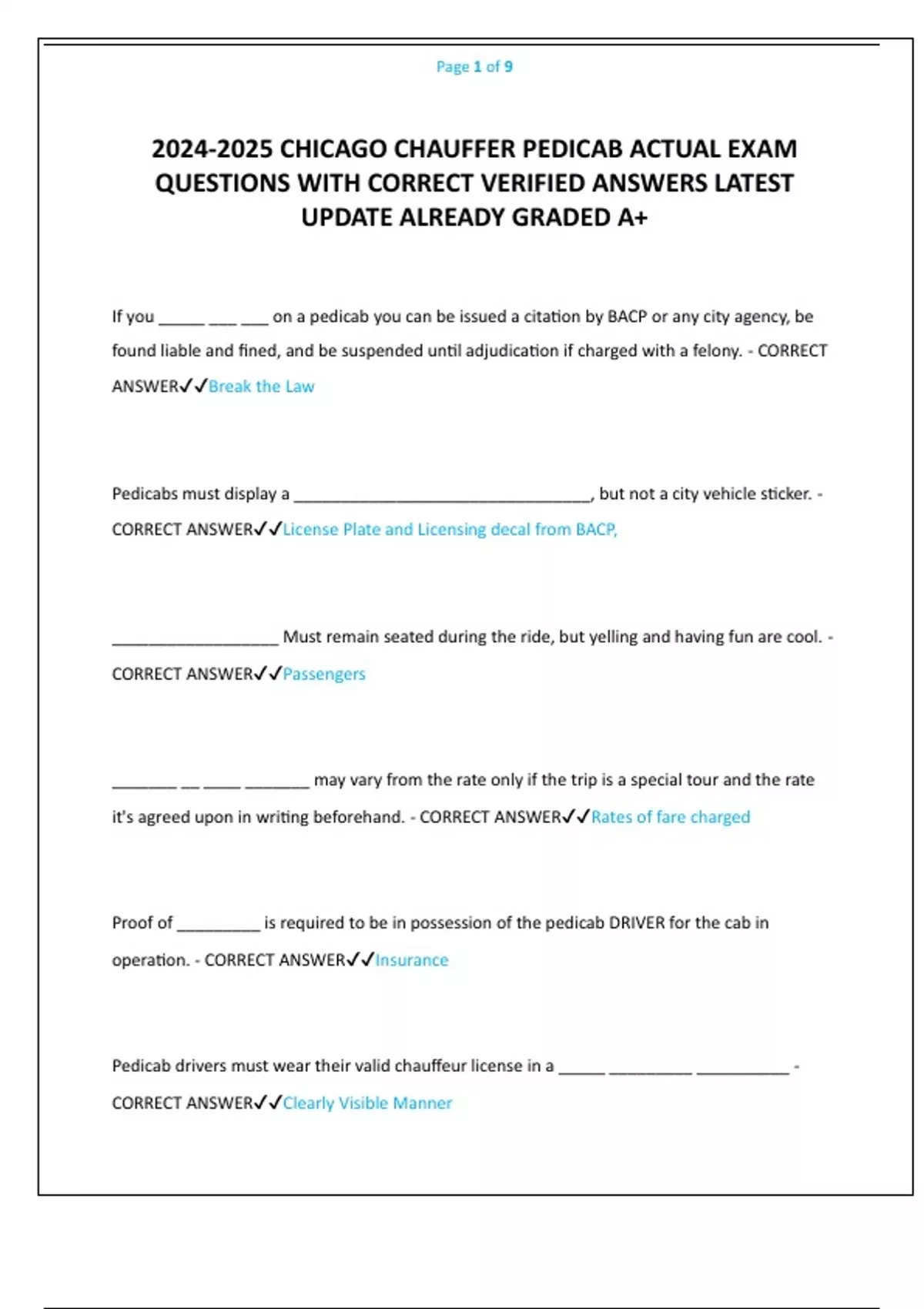 Page 1 of 9

2024-2025 CHICAGO CHAUFFER PEDICAB ACTUAL EXAM QUESTIONS WITH CORRECT VERIFIED ANSWERS LATEST UPDATE ALREADY GRADED A+

If you _____ ___ ___ on a pedicab you can be issued a citation by BACP or any city agency, be found liable and fined, and be suspended until adjudication if charged with a felony. - CORRECT ANSWER✓✓Break the Law

Pedicabs must display a ________________________________, but not a city vehicle sticker. - CORRECT ANSWER✓✓License Plate and Licensing decal from BACP,

__________________ Must remain seated during the ride, but yelling and having fun are cool. - CORRECT ANSWER✓✓Passengers

_______ __ ____ _______ may vary from the rate only if the trip is a special tour and the rate it's agreed upon in writing beforehand. - CORRECT ANSWER✓✓Rates of fare charged

Proof of _________ is required to be in possession of the pedicab DRIVER for the cab in operation. - CORRECT ANSWER✓✓Insurance

Pedicab drivers must wear their valid chauffeur license in a _____ _________ __________ - CORRECT ANSWER✓✓Clearly Visible Manner